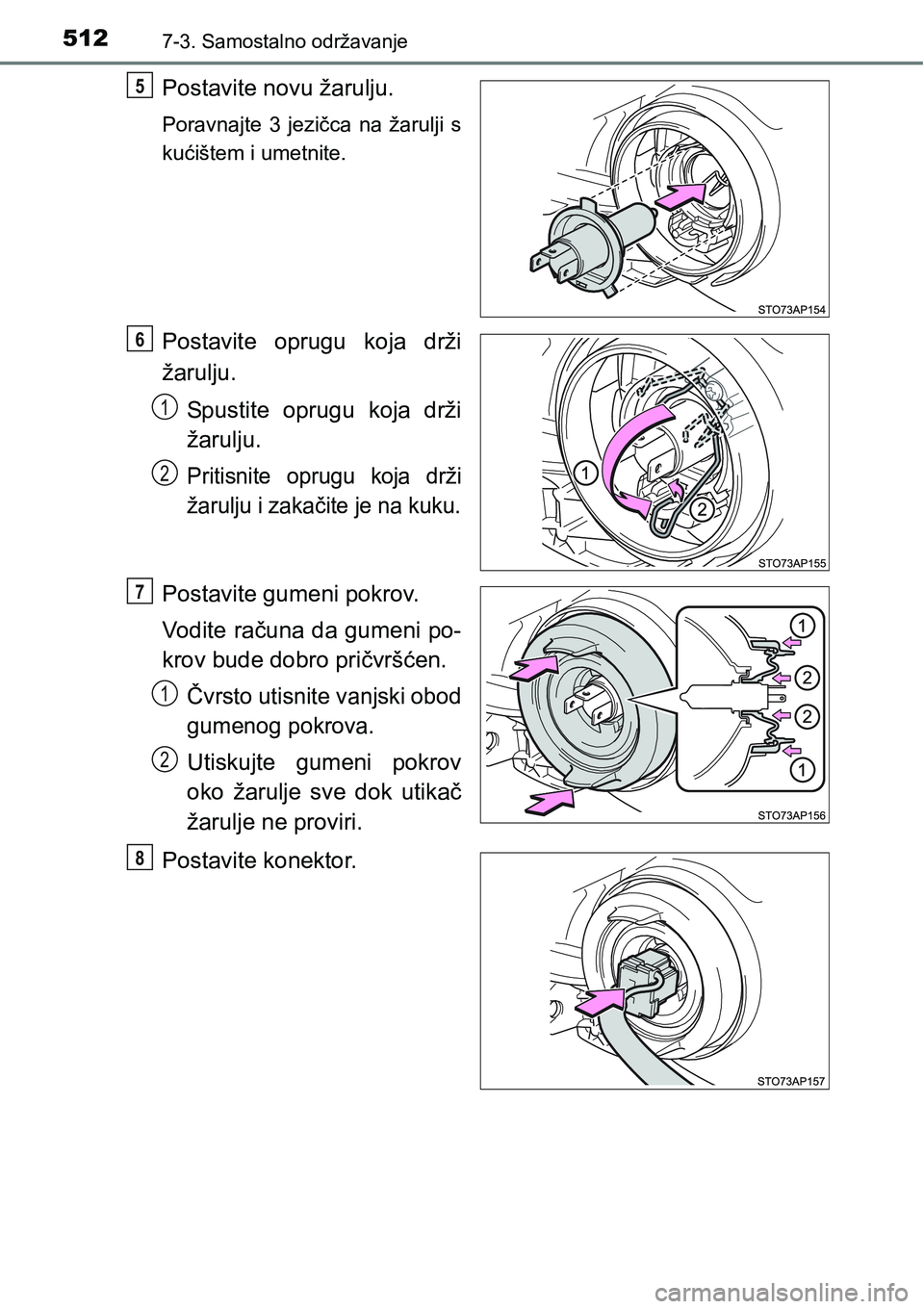 512 7-3. Samostalno održavanje

5 Postavite novu žarulju.

Poravnajte 3 jezičca na žarulji s kućištem i umetnite.

STO73AP154

6 Postavite oprugu koja drži žarulju.

1 Spustite oprugu koja drži žarulju.

2 Pritisnite oprugu koja drži žarulju i zakačite je na kuku.

1
2

STO73AP155

7 Postavite gumeni pokrov.

Vodite računa da gumeni pokrov bude dobro pričvršćen.

1 Čvrsto utisnite vanjski obod gumenog pokrova.

2 Utiskujte gumeni pokrov oko žarulje sve dok utikač žarulje ne proviri.

1
2
2
1

STO73AP156

8 Postavite konektor.

STO73AP157

carmanualsonline.info